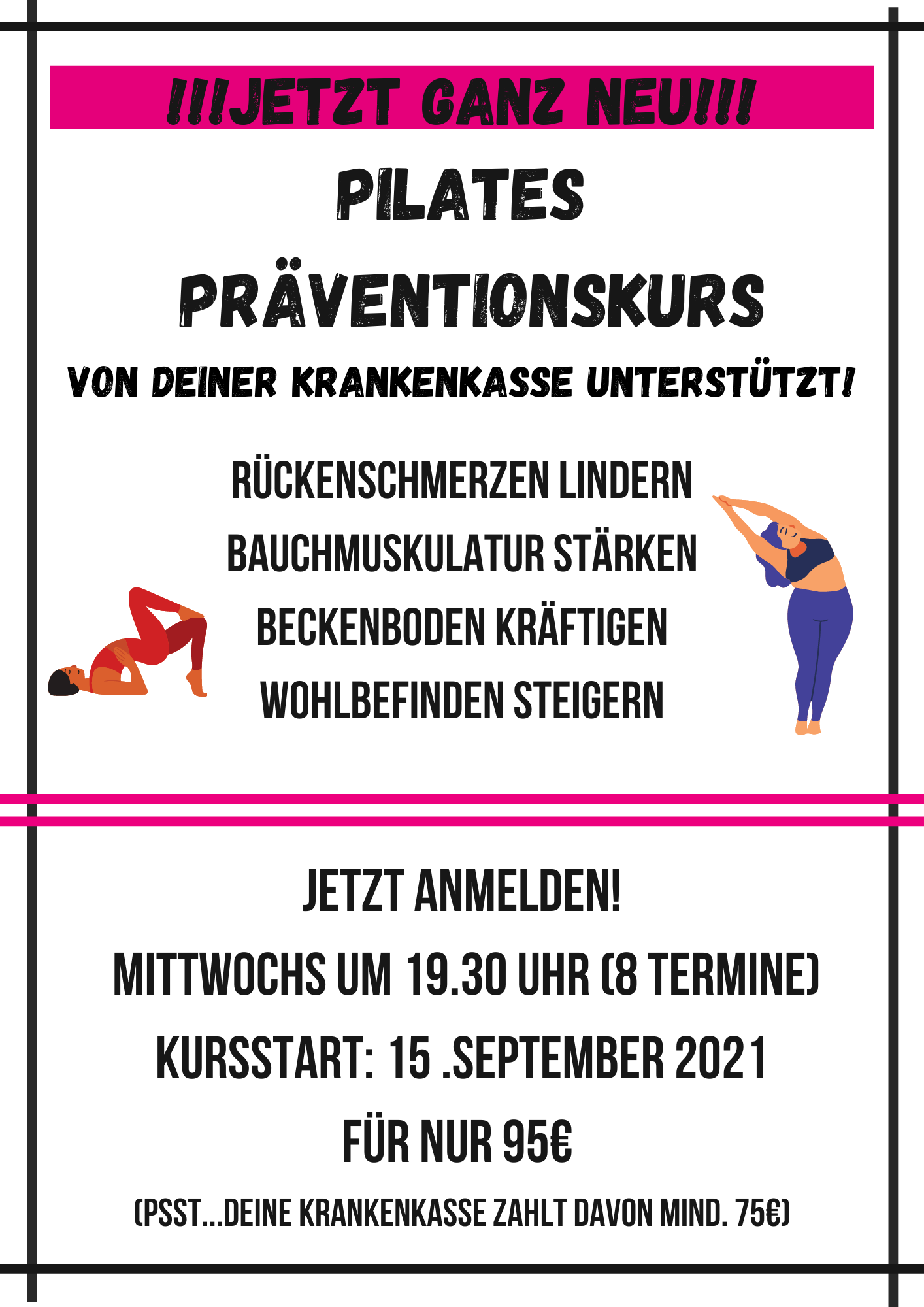 !!!JETZT GANZ NEU!!!

PILATES

PRÄVENTIONSKURS

VON DEINER KRANKENKASSE UNTERSTÜTZT!

RÜCKENSCHMERZEN LINDERN
BAUCHMUSKULATUR STÄRKEN
BECKENBODEN KRÄFTIGEN
WOHLBEFINDEN STEIGERN

JETZT ANMELDEN!

MITTWOCHS UM 19.30 UHR (8 TERMINE)

KURSSTART: 15 .SEPTEMBER 2021

FÜR NUR 95€

(PSST...DEINE KRANKENKASSE ZAHLT DAVON MIND. 75€)